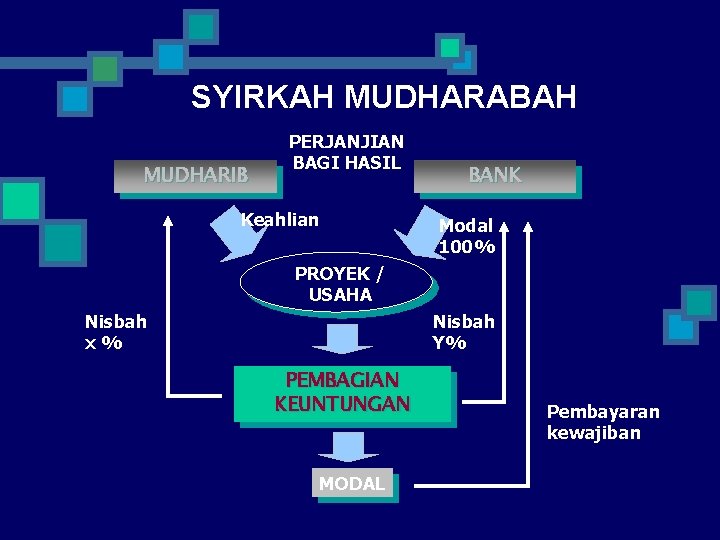 SYIRKAH MUDHARABAH

PERJANJIAN BAGI HASIL

MUDHARIB

BANK

Keahlian

Modal 100%

PROYEK / USAHA

Nisbah x %

Nisbah Y%

PEMBAGIAN KEUNTUNGAN

Pembayaran kewajiban

MODAL